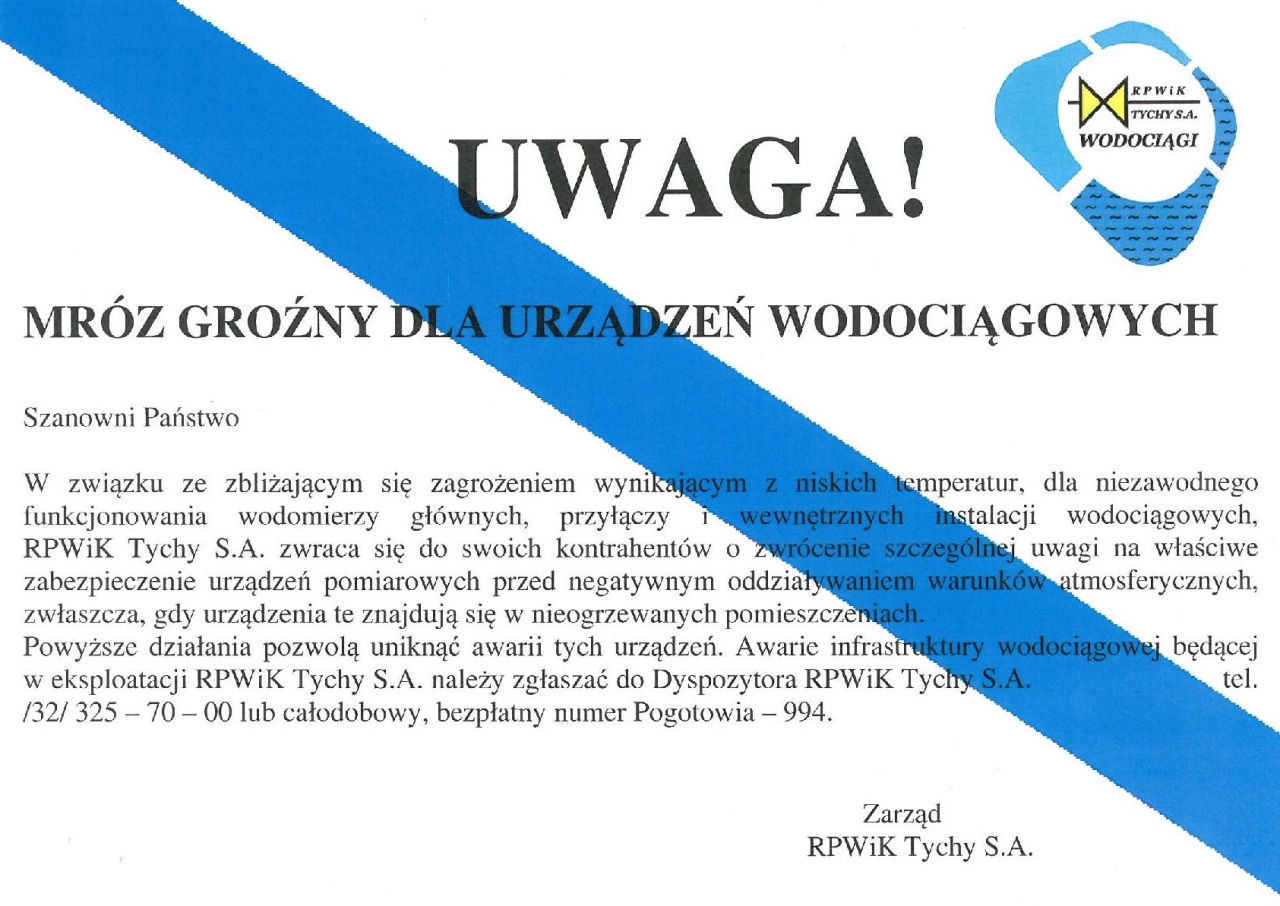 RPWiK
TYCHY S.A.
WODOCIĄGI

UWAGA!

MRÓZ GROŹNY DLA URZĄDZEŃ WODOCIĄGOWYCH

Szanowni Państwo

W związku ze zbliżającym się zagrożeniem wynikającym z niskich temperatur, dla niezawodnego funkcjonowania wodomierzy głównych, przyłączy i wewnętrznych instalacji wodociągowych, RPWiK Tychy S.A. zwraca się do swoich kontrahentów o zwrócenie szczególnej uwagi na właściwe zabezpieczenie urządzeń pomiarowych przed negatywnym oddziaływaniem warunków atmosferycznych, zwłaszcza, gdy urządzenia te znajdują się w nieogrzewanych pomieszczeniach.
Powyższe działania pozwolą uniknąć awarii tych urządzeń. Awarie infrastruktury wodociągowej będącej w eksploatacji RPWiK Tychy S.A. należy zgłaszać do Dyspozytora RPWiK Tychy S.A. tel. /32/ 325 – 70 – 00 lub całodobowy, bezpłatny numer Pogotowia – 994.

Zarząd
RPWiK Tychy S.A.